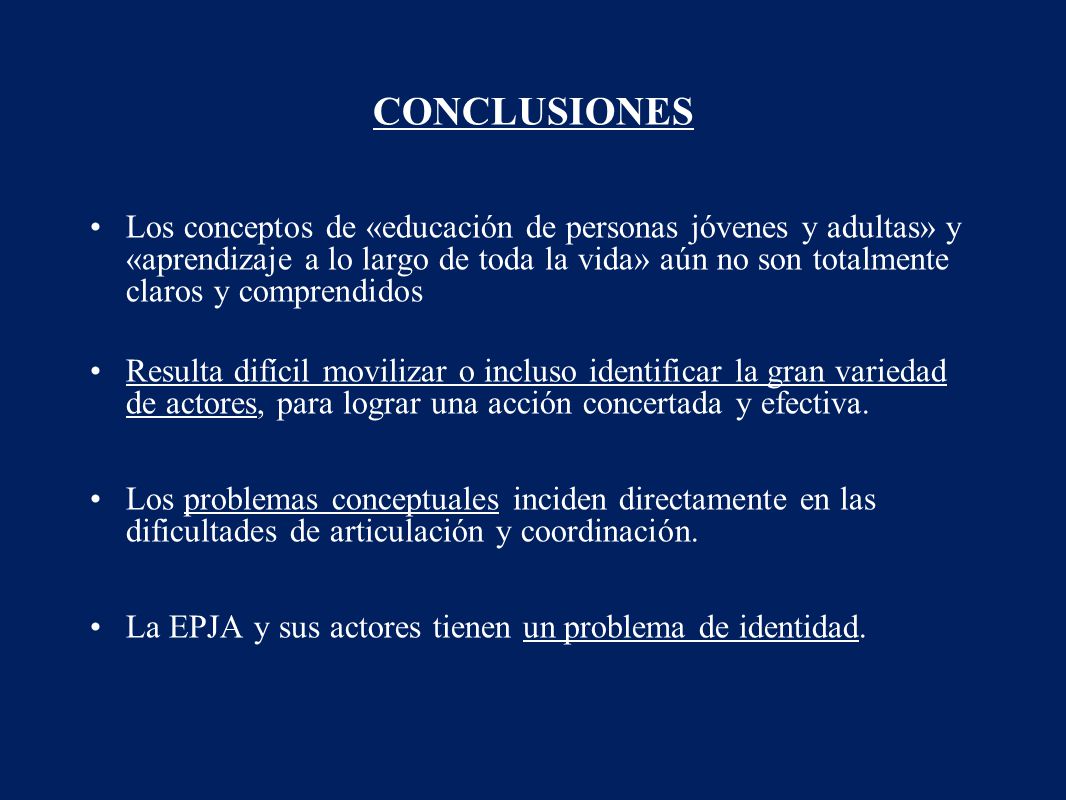 CONCLUSIONES

• Los conceptos de «educación de personas jóvenes y adultas» y «aprendizaje a lo largo de toda la vida» aún no son totalmente claros y comprendidos

• Resulta difícil movilizar o incluso identificar la gran variedad de actores, para lograr una acción concertada y efectiva.

• Los problemas conceptuales inciden directamente en las dificultades de articulación y coordinación.

• La EPJA y sus actores tienen un problema de identidad.